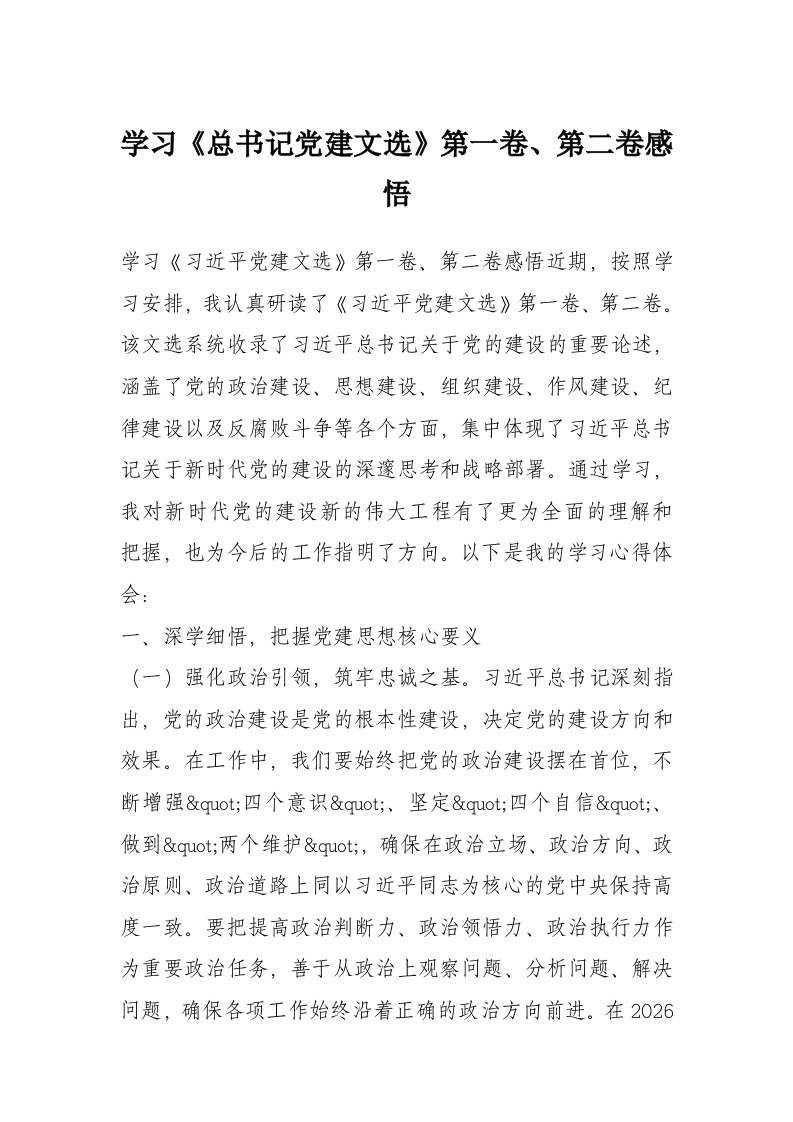 学习《总书记党建文选》第一卷、第二卷感悟

学习《习近平党建文选》第一卷、第二卷感悟近期，按照学习安排，我认真研读了《习近平党建文选》第一卷、第二卷。该文选系统收录了习近平总书记关于党的建设的重要论述，涵盖了党的政治建设、思想建设、组织建设、作风建设、纪律建设以及反腐败斗争等各个方面，集中体现了习近平总书记关于新时代党的建设的深邃思考和战略部署。通过学习，我对新时代党的建设新的伟大工程有了更为全面的理解和把握，也为今后的工作指明了方向。以下是我的学习心得体会：

一、深学细悟，把握党建思想核心要义

（一）强化政治引领，筑牢忠诚之基。习近平总书记深刻指出，党的政治建设是党的根本性建设，决定党的建设方向和效果。在工作中，我们要始终把党的政治建设摆在首位，不断增强&quot;四个意识&quot;、坚定&quot;四个自信&quot;、做到&quot;两个维护&quot;，确保在政治立场、政治方向、政治原则、政治道路上同以习近平同志为核心的党中央保持高度一致。要把提高政治判断力、政治领悟力、政治执行力作为重要政治任务，善于从政治上观察问题、分析问题、解决问题，确保各项工作始终沿着正确的政治方向前进。在2026